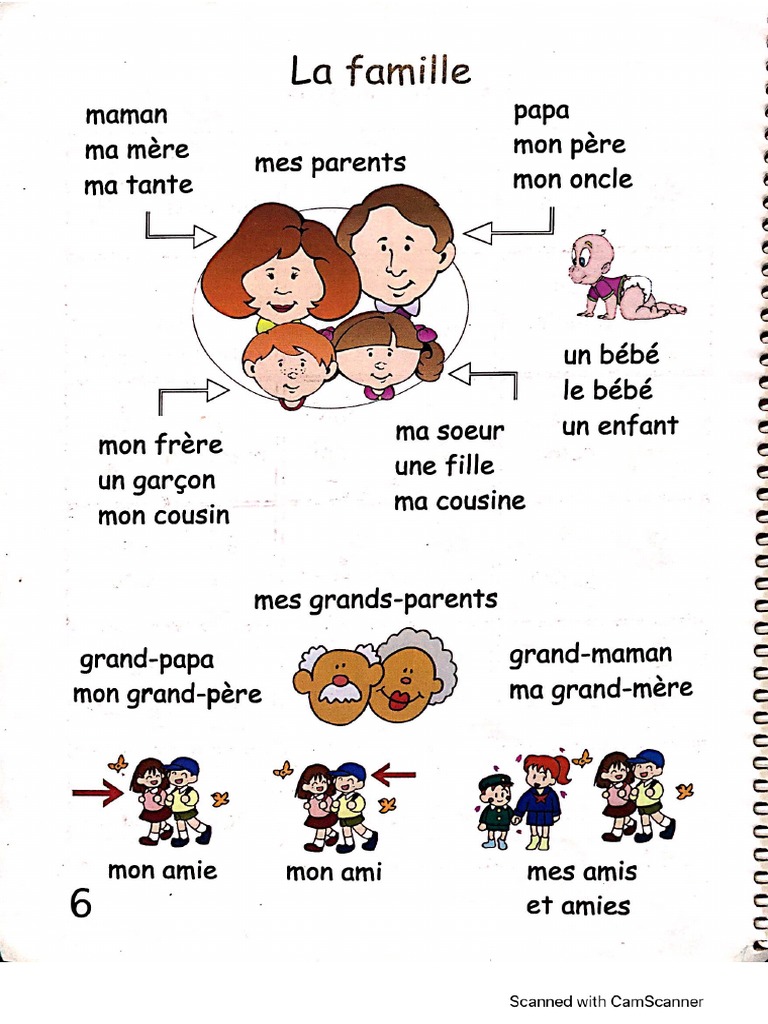 La famille

maman
ma mère
ma tante

mes parents

papa
mon père
mon oncle

un bébé
le bébé
un enfant

mon frère
un garçon
mon cousin

ma soeur
une fille
ma cousine

mes grands-parents

grand-papa
mon grand-père

grand-maman
ma grand-mère

mon amie

mon ami

mes amis
et amies

6

Scanned with CamScanner